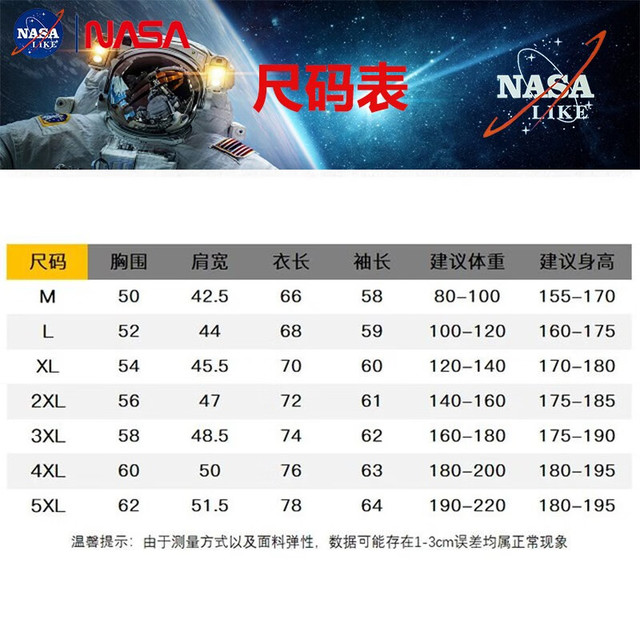 NASA LIKE NASA

尺码表

NASA LIKE

| 尺码 | 胸围 | 肩宽 | 衣长 | 袖长 | 建议体重 | 建议身高 |
|---|---|---|---|---|---|---|
| M | 50 | 42.5 | 66 | 58 | 80-100 | 155-170 |
| L | 52 | 44 | 68 | 59 | 100-120 | 160-175 |
| XL | 54 | 45.5 | 70 | 60 | 120-140 | 170-180 |
| 2XL | 56 | 47 | 72 | 61 | 140-160 | 175-185 |
| 3XL | 58 | 48.5 | 74 | 62 | 160-180 | 175-190 |
| 4XL | 60 | 50 | 76 | 63 | 180-200 | 180-195 |
| 5XL | 62 | 51.5 | 78 | 64 | 190-220 | 180-195 |

温馨提示：由于测量方式以及面料弹性，数据可能存在1-3cm误差均属正常现象